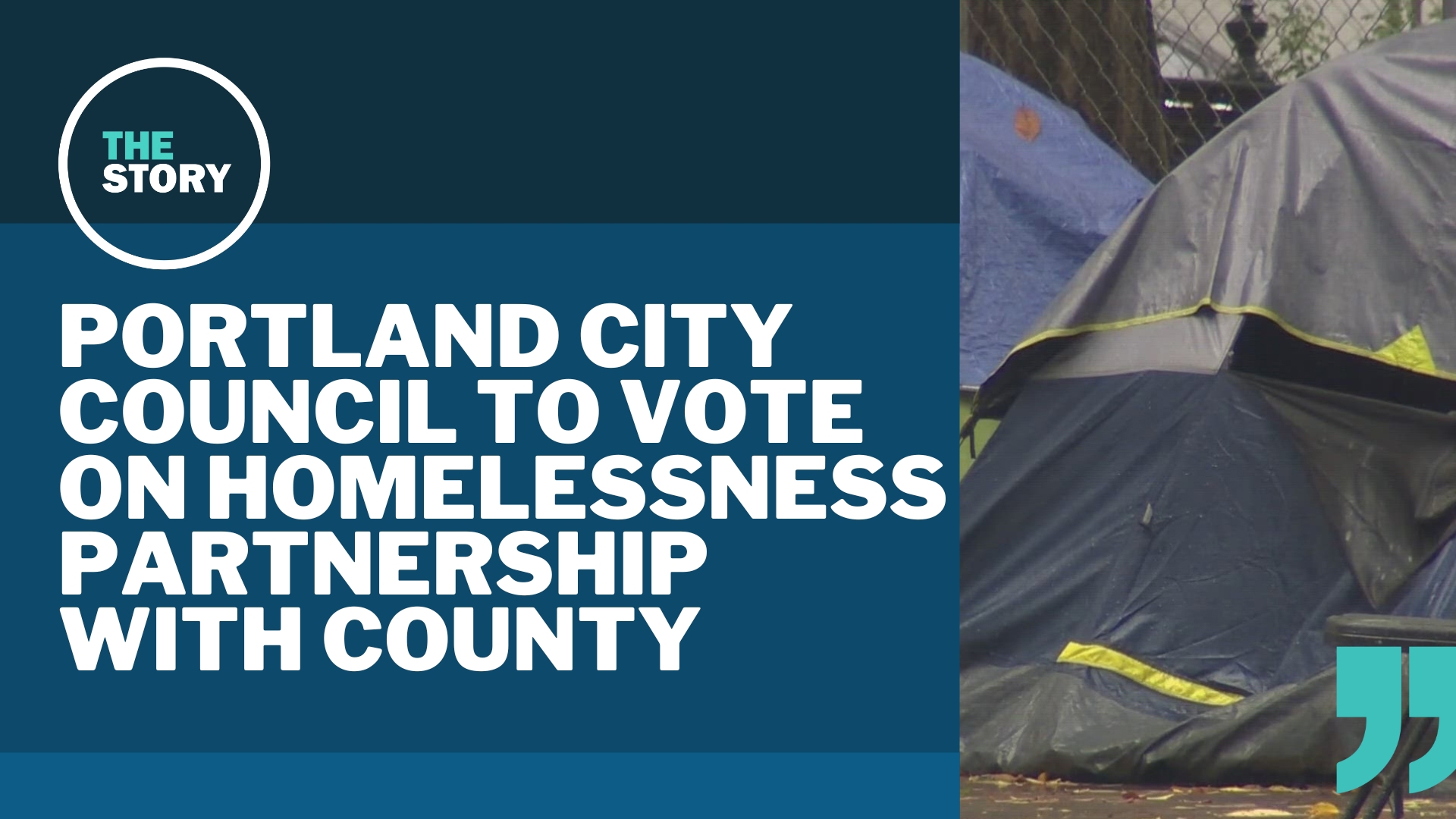 THE STORY

PORTLAND CITY COUNCIL TO VOTE ON HOMELESSNESS PARTNERSHIP WITH COUNTY